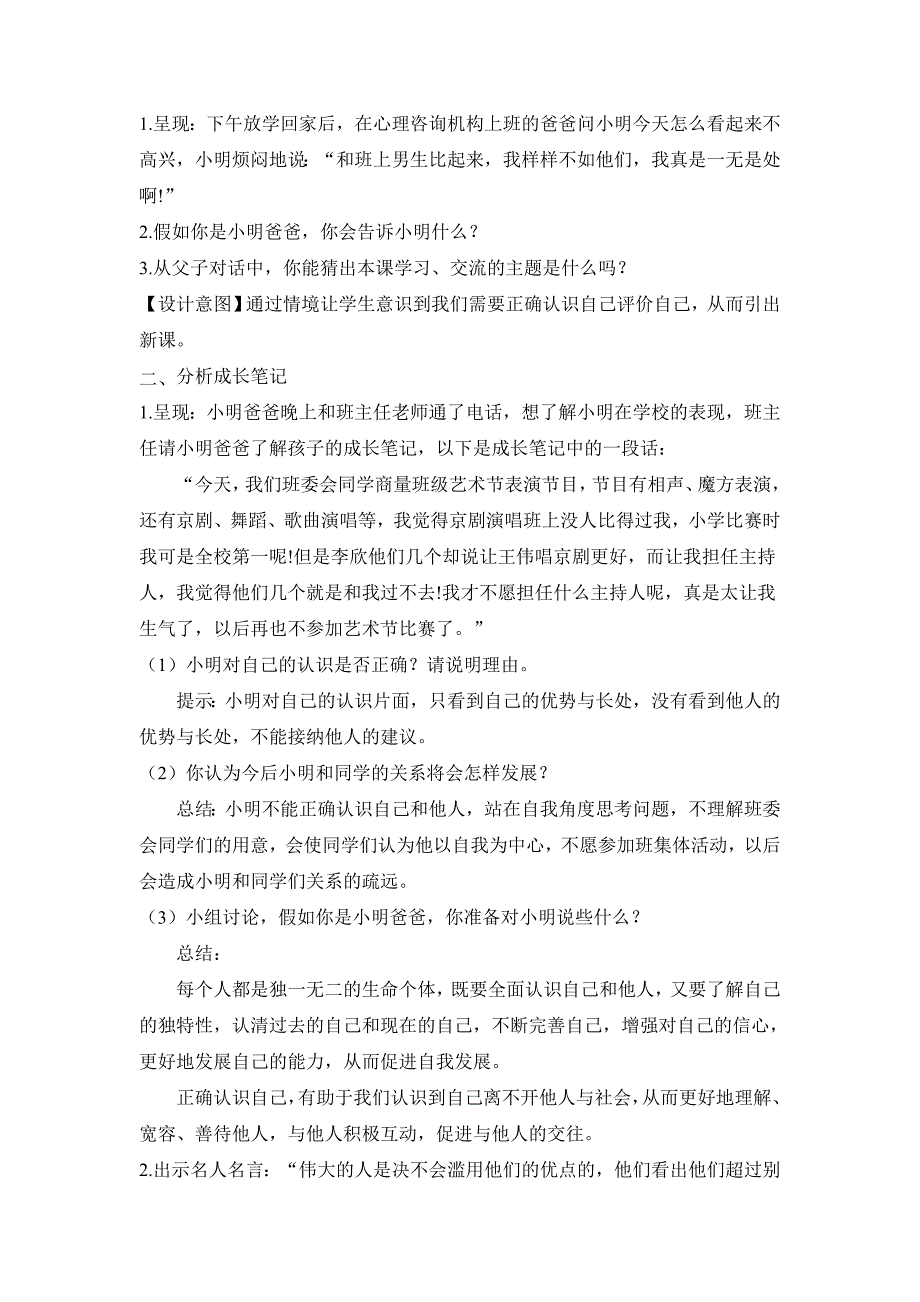 1.呈现：下午放学回家后，在心理咨询机构上班的爸爸问小明今天怎么看起来不高兴，小明烦闷地说：“和班上男生比起来，我样样不如他们，我真是一无是处啊!”

2.假如你是小明爸爸，你会告诉小明什么？

3.从父子对话中，你能猜出本课学习、交流的主题是什么吗？

【设计意图】通过情境让学生意识到我们需要正确认识自己评价自己，从而引出新课。

二、分析成长笔记

1.呈现：小明爸爸晚上和班主任老师通了电话，想了解小明在学校的表现，班主任请小明爸爸了解孩子的成长笔记，以下是成长笔记中的一段话：

“今天，我们班委会同学商量班级艺术节表演节目，节目有相声、魔方表演，还有京剧、舞蹈、歌曲演唱等，我觉得京剧演唱班上没人比得过我，小学比赛时我可是全校第一呢!但是李欣他们几个却说让王伟唱京剧更好，而让我担任主持人，我觉得他们几个就是和我过不去!我才不愿担任什么主持人呢，真是太让我生气了，以后再也不参加艺术节比赛了。”

（1）小明对自己的认识是否正确？请说明理由。

提示：小明对自己的认识片面，只看到自己的优势与长处，没有看到他人的优势与长处，不能接纳他人的建议。

（2）你认为今后小明和同学的关系将会怎样发展？

总结：小明不能正确认识自己和他人，站在自我角度思考问题，不理解班委会同学们的用意，会使同学们认为他以自我为中心，不愿参加班集体活动，以后会造成小明和同学们关系的疏远。

（3）小组讨论，假如你是小明爸爸，你准备对小明说些什么？

总结：

每个人都是独一无二的生命个体，既要全面认识自己和他人，又要了解自己的独特性，认清过去的自己和现在的自己，不断完善自己，增强对自己的信心，更好地发展自己的能力，从而促进自我发展。

正确认识自己，有助于我们认识到自己离不开他人与社会，从而更好地理解、宽容、善待他人，与他人积极互动，促进与他人的交往。

2.出示名人名言：“伟大的人是决不会滥用他们的优点的，他们看出他们超过别